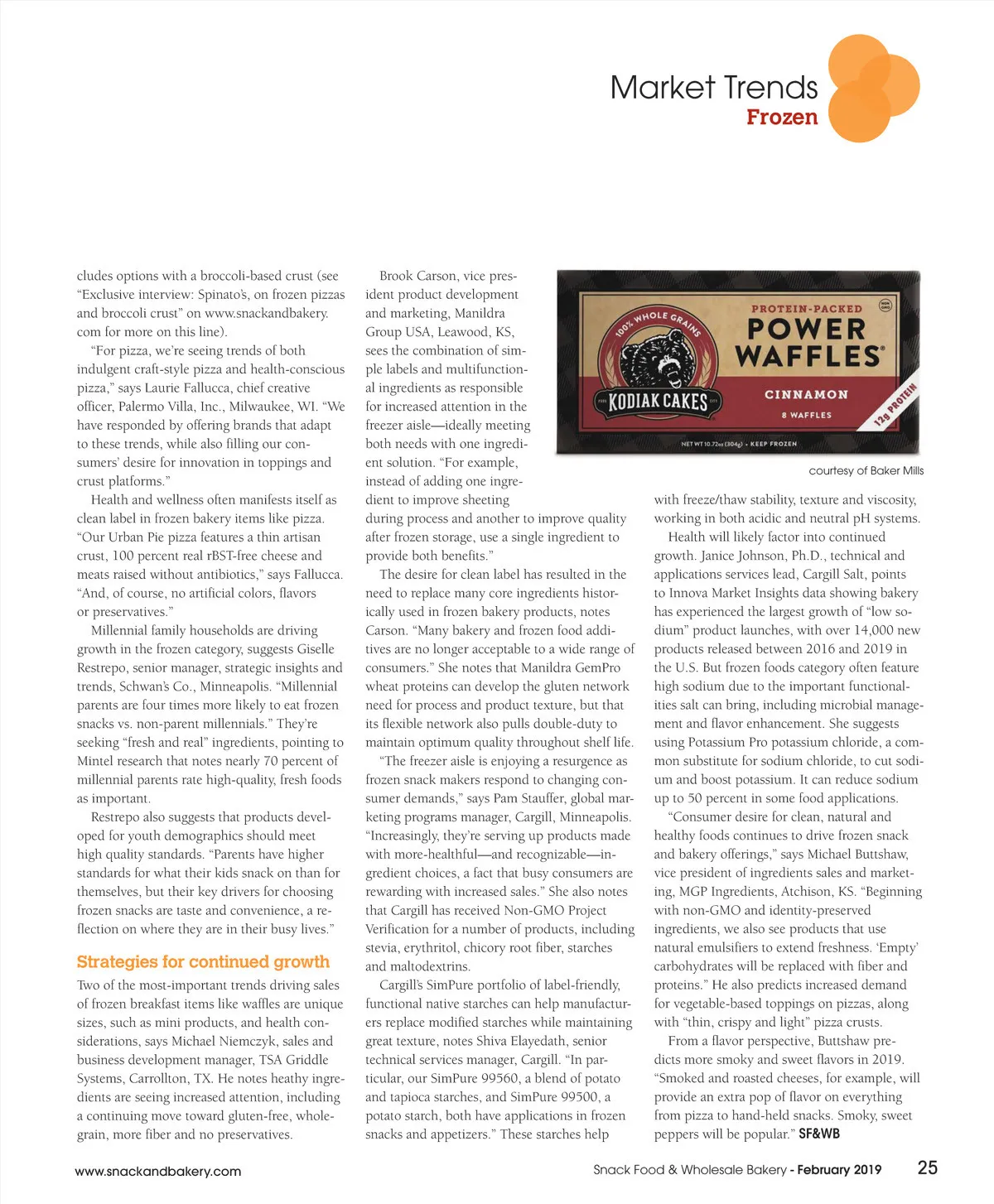 Market Trends
Frozen

cludes options with a broccoli-based crust (see "Exclusive interview: Spinato's, on frozen pizzas and broccoli crust" on www.snackandbakery.com for more on this line).

"For pizza, we're seeing trends of both indulgent craft-style pizza and health-conscious pizza," says Laurie Fallucca, chief creative officer, Palermo Villa, Inc., Milwaukee, WI. "We have responded by offering brands that adapt to these trends, while also filling our consumers' desire for innovation in toppings and crust platforms."

Health and wellness often manifests itself as clean label in frozen bakery items like pizza. "Our Urban Pie pizza features a thin artisan crust, 100 percent real rBST-free cheese and meats raised without antibiotics," says Fallucca. "And, of course, no artificial colors, flavors or preservatives."

Millennial family households are driving growth in the frozen category, suggests Giselle Restrepo, senior manager, strategic insights and trends, Schwan's Co., Minneapolis. "Millennial parents are four times more likely to eat frozen snacks vs. non-parent millennials." They're seeking "fresh and real" ingredients, pointing to Mintel research that notes nearly 70 percent of millennial parents rate high-quality, fresh foods as important.

Restrepo also suggests that products developed for youth demographics should meet high quality standards. "Parents have higher standards for what their kids snack on than for themselves, but their key drivers for choosing frozen snacks are taste and convenience, a reflection on where they are in their busy lives."

Strategies for continued growth

Two of the most-important trends driving sales of frozen breakfast items like waffles are unique sizes, such as mini products, and health considerations, says Michael Niemczyk, sales and business development manager, TSA Griddle Systems, Carrollton, TX. He notes heathy ingredients are seeing increased attention, including a continuing move toward gluten-free, whole-grain, more fiber and no preservatives.

Brook Carson, vice president product development and marketing, Manildra Group USA, Leawood, KS, sees the combination of simple labels and multifunctional ingredients as responsible for increased attention in the freezer aisle—ideally meeting both needs with one ingredient solution. "For example, instead of adding one ingredient to improve sheeting during process and another to improve quality after frozen storage, use a single ingredient to provide both benefits."

The desire for clean label has resulted in the need to replace many core ingredients historically used in frozen bakery products, notes Carson. "Many bakery and frozen food additives are no longer acceptable to a wide range of consumers." She notes that Manildra GemPro wheat proteins can develop the gluten network need for process and product texture, but that its flexible network also pulls double-duty to maintain optimum quality throughout shelf life.

"The freezer aisle is enjoying a resurgence as frozen snack makers respond to changing consumer demands," says Pam Stauffer, global marketing programs manager, Cargill, Minneapolis. "Increasingly, they're serving up products made with more-healthful—and recognizable—ingredient choices, a fact that busy consumers are rewarding with increased sales." She also notes that Cargill has received Non-GMO Project Verification for a number of products, including stevia, erythritol, chicory root fiber, starches and maltodextrins.

Cargill's SimPure portfolio of label-friendly, functional native starches can help manufacturers replace modified starches while maintaining great texture, notes Shiva Elayedath, senior technical services manager, Cargill. "In particular, our SimPure 99560, a blend of potato and tapioca starches, and SimPure 99500, a potato starch, both have applications in frozen snacks and appetizers." These starches help

100% WHOLE GRAINS
KODIAK CAKES
PROTEIN-PACKED
POWER WAFFLES
CINNAMON
8 WAFFLES
12g PROTEIN
NET WT 10.72oz (304g) • KEEP FROZEN
courtesy of Baker Mills

with freeze/thaw stability, texture and viscosity, working in both acidic and neutral pH systems.

Health will likely factor into continued growth. Janice Johnson, Ph.D., technical and applications services lead, Cargill Salt, points to Innova Market Insights data showing bakery has experienced the largest growth of "low sodium" product launches, with over 14,000 new products released between 2016 and 2019 in the U.S. But frozen foods category often feature high sodium due to the important functionalities salt can bring, including microbial management and flavor enhancement. She suggests using Potassium Pro potassium chloride, a common substitute for sodium chloride, to cut sodium and boost potassium. It can reduce sodium up to 50 percent in some food applications.

"Consumer desire for clean, natural and healthy foods continues to drive frozen snack and bakery offerings," says Michael Buttshaw, vice president of ingredients sales and marketing, MGP Ingredients, Atchison, KS. "Beginning with non-GMO and identity-preserved ingredients, we also see products that use natural emulsifiers to extend freshness. 'Empty' carbohydrates will be replaced with fiber and proteins." He also predicts increased demand for vegetable-based toppings on pizzas, along with "thin, crispy and light" pizza crusts.

From a flavor perspective, Buttshaw predicts more smoky and sweet flavors in 2019. "Smoked and roasted cheeses, for example, will provide an extra pop of flavor on everything from pizza to hand-held snacks. Smoky, sweet peppers will be popular." SF&WB

www.snackandbakery.com
Snack Food & Wholesale Bakery - February 2019 25